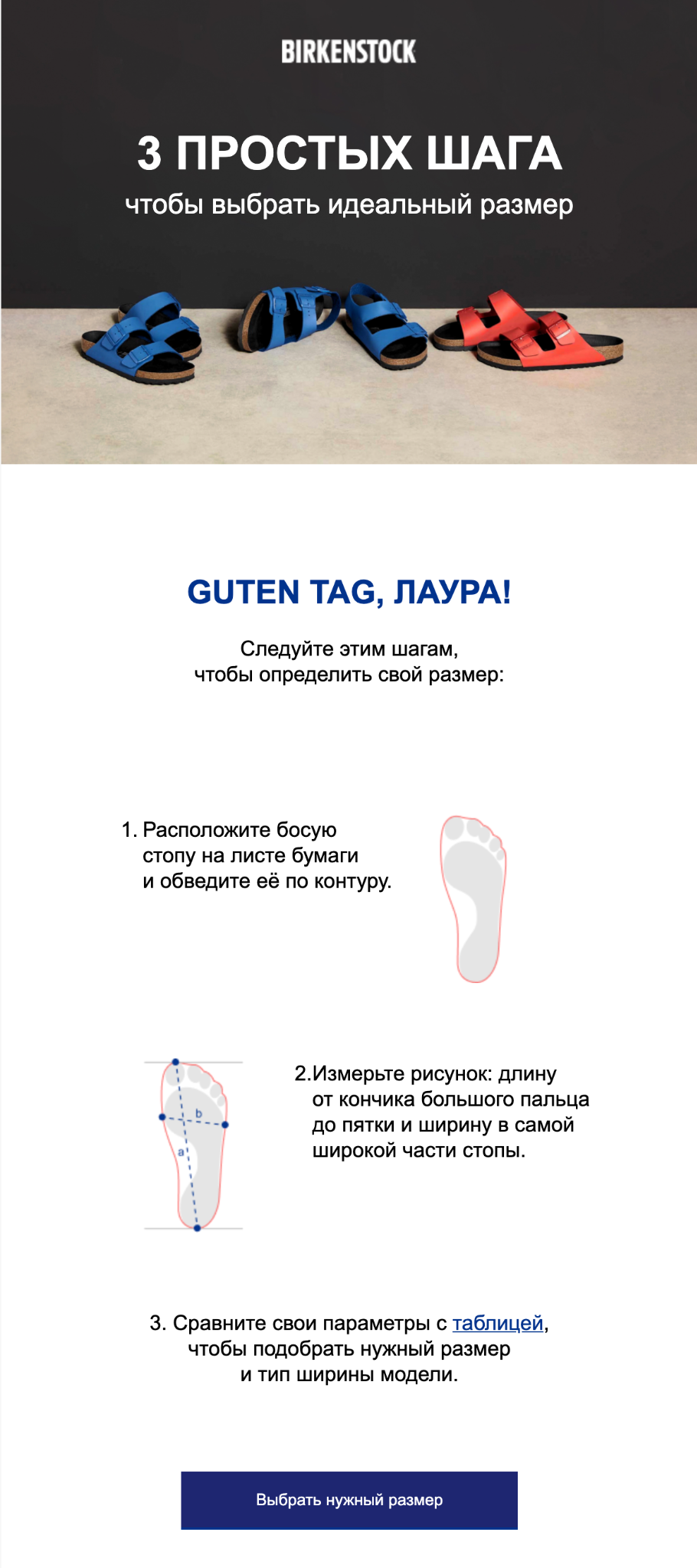 BIRKENSTOCK

3 ПРОСТЫХ ШАГА
чтобы выбрать идеальный размер

GUTEN TAG, ЛАУРА!

Следуйте этим шагам,
чтобы определить свой размер:

1. Расположите босую стопу на листе бумаги и обведите её по контуру.

b
a

2.Измерьте рисунок: длину от кончика большого пальца до пятки и ширину в самой широкой части стопы.

3. Сравните свои параметры с таблицей, чтобы подобрать нужный размер и тип ширины модели.

Выбрать нужный размер